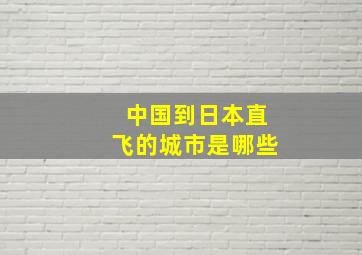 中国到日本直飞的城市是哪些